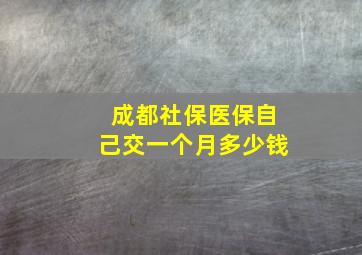 成都社保医保自己交一个月多少钱